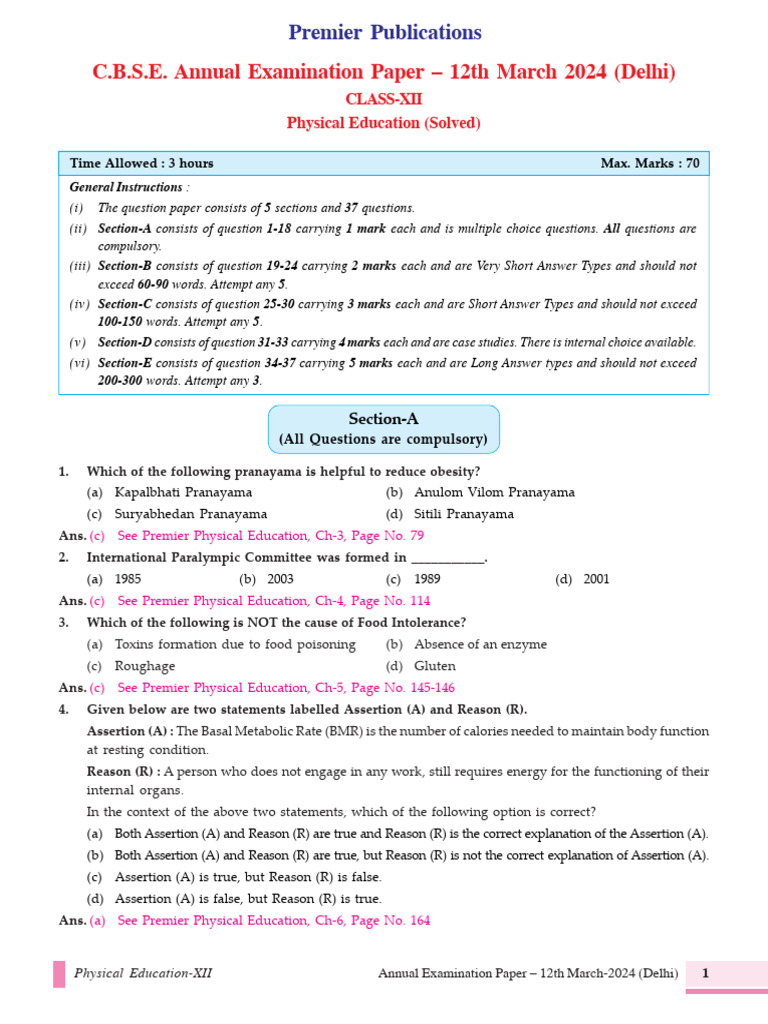 Premier Publications

C.B.S.E. Annual Examination Paper – 12th March 2024 (Delhi)

CLASS-XII

Physical Education (Solved)

Time Allowed : 3 hours Max. Marks : 70

General Instructions :

(i) The question paper consists of 5 sections and 37 questions.

(ii) Section-A consists of question 1-18 carrying 1 mark each and is multiple choice questions. All questions are compulsory.

(iii) Section-B consists of question 19-24 carrying 2 marks each and are Very Short Answer Types and should not exceed 60-90 words. Attempt any 5.

(iv) Section-C consists of question 25-30 carrying 3 marks each and are Short Answer Types and should not exceed 100-150 words. Attempt any 5.

(v) Section-D consists of question 31-33 carrying 4 marks each and are case studies. There is internal choice available.

(vi) Section-E consists of question 34-37 carrying 5 marks each and are Long Answer types and should not exceed 200-300 words. Attempt any 3.

Section-A
(All Questions are compulsory)

1. Which of the following pranayama is helpful to reduce obesity?
(a) Kapalbhati Pranayama (b) Anulom Vilom Pranayama
(c) Suryabhedan Pranayama (d) Sitili Pranayama

Ans. (c) See Premier Physical Education, Ch-3, Page No. 79

2. International Paralympic Committee was formed in ___________.
(a) 1985 (b) 2003 (c) 1989 (d) 2001

Ans. (c) See Premier Physical Education, Ch-4, Page No. 114

3. Which of the following is NOT the cause of Food Intolerance?
(a) Toxins formation due to food poisoning (b) Absence of an enzyme
(c) Roughage (d) Gluten

Ans. (c) See Premier Physical Education, Ch-5, Page No. 145-146

4. Given below are two statements labelled Assertion (A) and Reason (R).

Assertion (A) : The Basal Metabolic Rate (BMR) is the number of calories needed to maintain body function at resting condition.

Reason (R) : A person who does not engage in any work, still requires energy for the functioning of their internal organs.

In the context of the above two statements, which of the following option is correct?
(a) Both Assertion (A) and Reason (R) are true and Reason (R) is the correct explanation of the Assertion (A).
(b) Both Assertion (A) and Reason (R) are true, but Reason (R) is not the correct explanation of Assertion (A).
(c) Assertion (A) is true, but Reason (R) is false.
(d) Assertion (A) is false, but Reason (R) is true.

Ans. (a) See Premier Physical Education, Ch-6, Page No. 164

Physical Education-XII Annual Examination Paper – 12th March-2024 (Delhi) 1